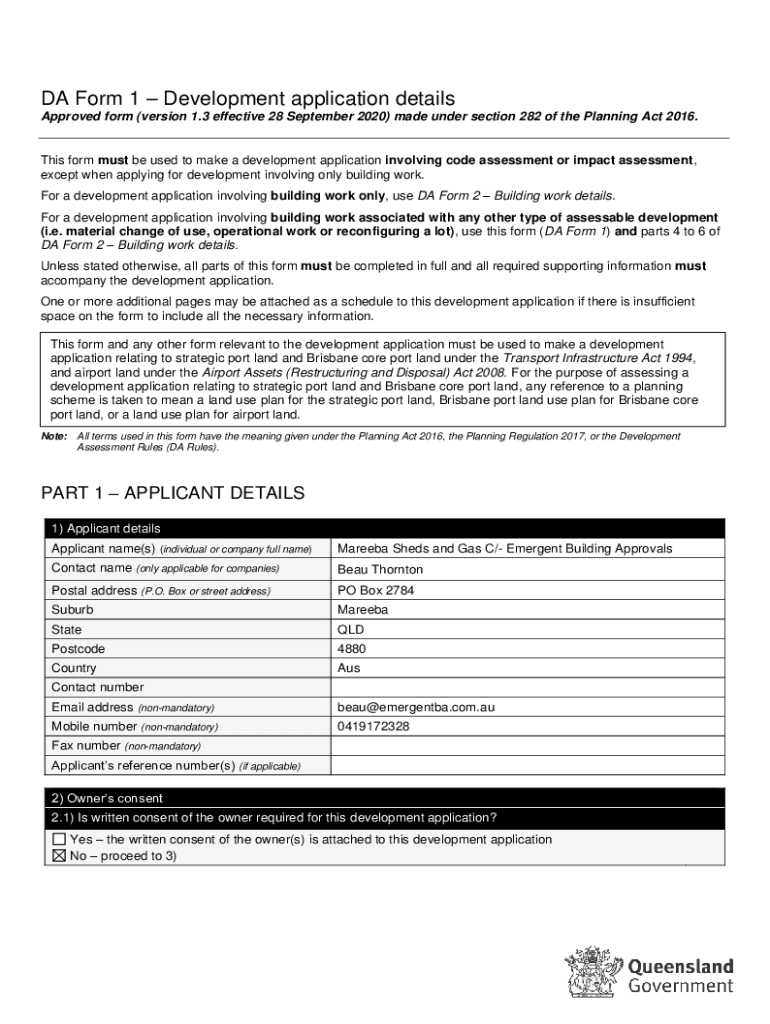 DA Form 1 – Development application details

Approved form (version 1.3 effective 28 September 2020) made under section 282 of the Planning Act 2016.

This form must be used to make a development application involving code assessment or impact assessment, except when applying for development involving only building work.

For a development application involving building work only, use DA Form 2 – Building work details.

For a development application involving building work associated with any other type of assessable development (i.e. material change of use, operational work or reconfiguring a lot), use this form (DA Form 1) and parts 4 to 6 of DA Form 2 – Building work details.

Unless stated otherwise, all parts of this form must be completed in full and all required supporting information must accompany the development application.

One or more additional pages may be attached as a schedule to this development application if there is insufficient space on the form to include all the necessary information.

This form and any other form relevant to the development application must be used to make a development application relating to strategic port land and Brisbane core port land under the Transport Infrastructure Act 1994, and airport land under the Airport Assets (Restructuring and Disposal) Act 2008. For the purpose of assessing a development application relating to strategic port land and Brisbane core port land, any reference to a planning scheme is taken to mean a land use plan for the strategic port land, Brisbane port land use plan for Brisbane core port land, or a land use plan for airport land.

Note: All terms used in this form have the meaning given under the Planning Act 2016, the Planning Regulation 2017, or the Development Assessment Rules (DA Rules).

PART 1 – APPLICANT DETAILS

| 1) Applicant details | |
|---|---|
| Applicant name(s) (individual or company full name) | Mareeba Sheds and Gas C/- Emergent Building Approvals |
| Contact name (only applicable for companies) | Beau Thornton |
| Postal address (P.O. Box or street address) | PO Box 2784 |
| Suburb | Mareeba |
| State | QLD |
| Postcode | 4880 |
| Country | Aus |
| Contact number | |
| Email address (non-mandatory) | beau@emergentba.com.au |
| Mobile number (non-mandatory) | 0419172328 |
| Fax number (non-mandatory) | |
| Applicant's reference number(s) (if applicable) | |

2) Owner's consent

2.1) Is written consent of the owner required for this development application?

☐ Yes – the written consent of the owner(s) is attached to this development application
☒ No – proceed to 3)

Queensland Government